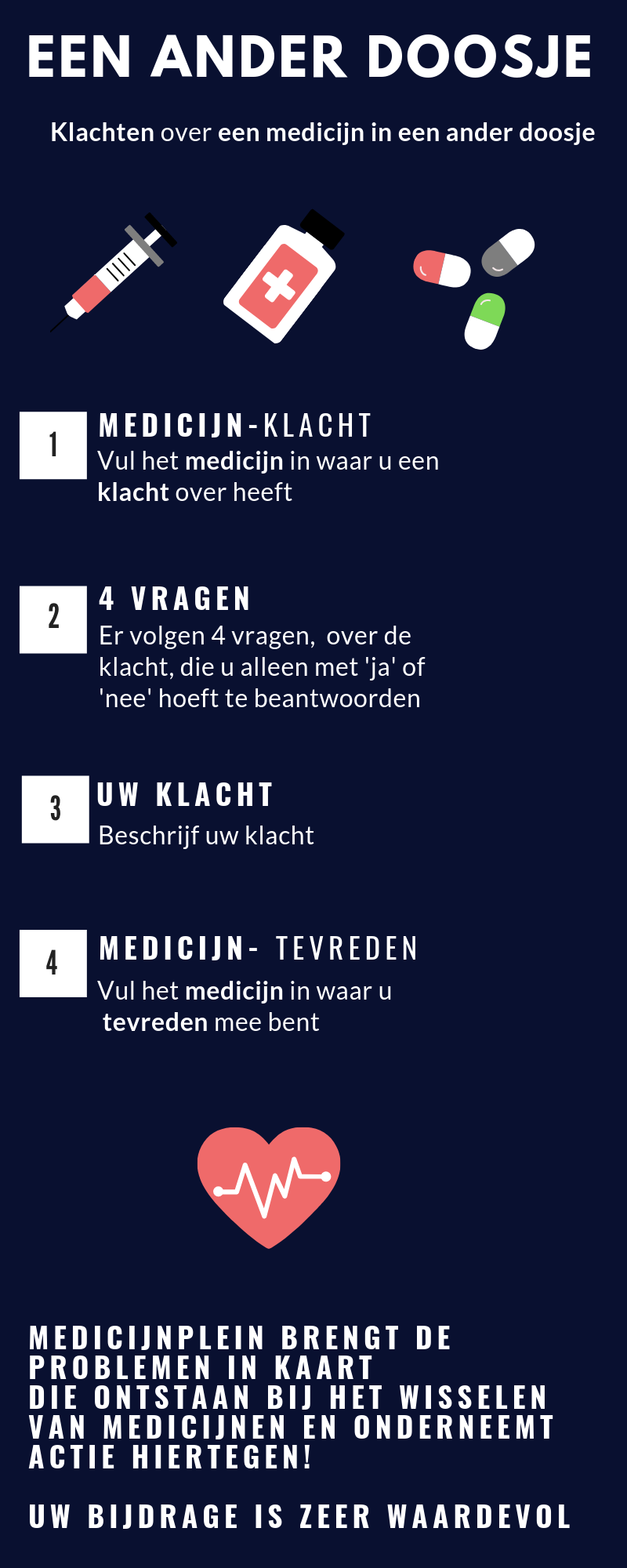 EEN ANDER DOOSJE

Klachten over een medicijn in een ander doosje

1
MEDICIJN-KLACHT
Vul het medicijn in waar u een klacht over heeft

2
4 VRAGEN
Er volgen 4 vragen, over de klacht, die u alleen met 'ja' of 'nee' hoeft te beantwoorden

3
UW KLACHT
Beschrijf uw klacht

4
MEDICIJN- TEVREDEN
Vul het medicijn in waar u tevreden mee bent

MEDICIJNPLEIN BRENGT DE PROBLEMEN IN KAART DIE ONTSTAAN BIJ HET WISSELEN VAN MEDICIJNEN EN ONDERNEEMT ACTIE HIERTEGEN!

UW BIJDRAGE IS ZEER WAARDEVOL